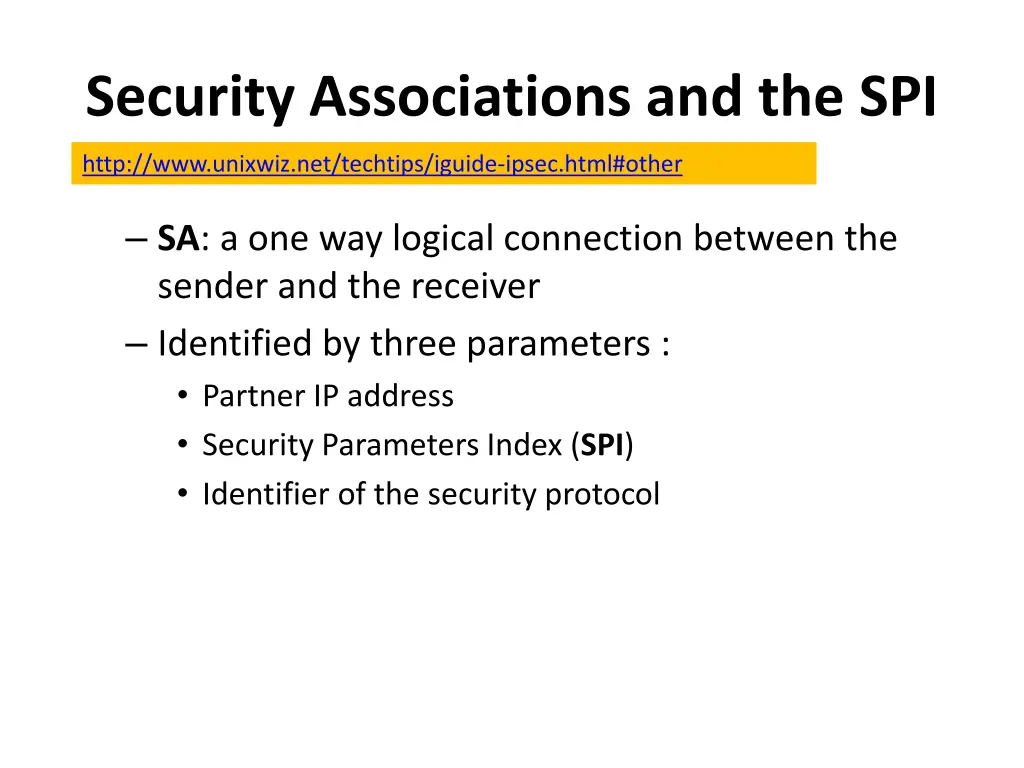 Security Associations and the SPI

http://www.unixwiz.net/techtips/iguide-ipsec.html#other

– SA: a one way logical connection between the sender and the receiver
– Identified by three parameters :
• Partner IP address
• Security Parameters Index (SPI)
• Identifier of the security protocol